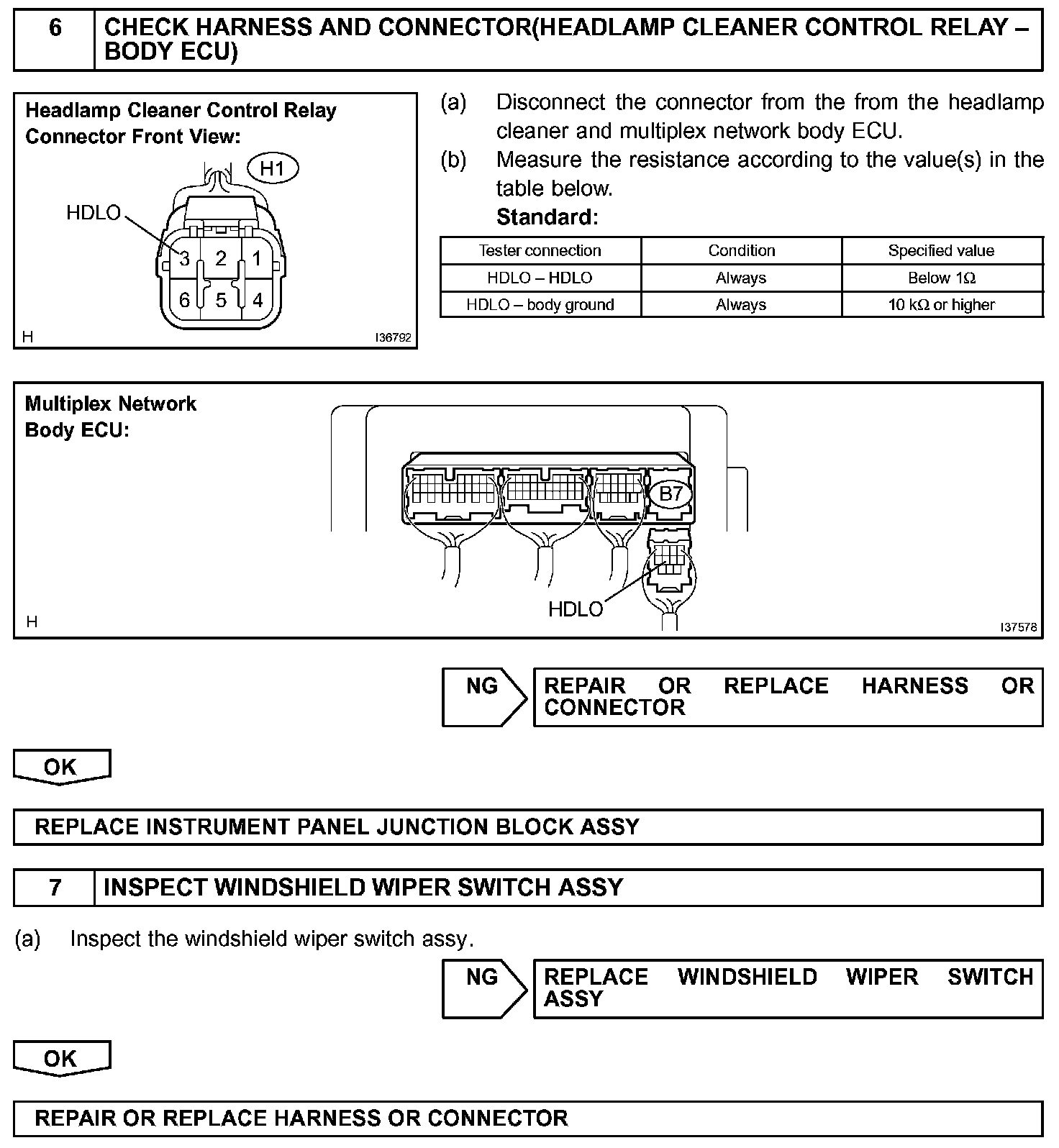 6 CHECK HARNESS AND CONNECTOR(HEADLAMP CLEANER CONTROL RELAY – BODY ECU)

Headlamp Cleaner Control Relay Connector Front View:

H1

HDLO

3 2 1
6 5 4

H I36792

(a) Disconnect the connector from the from the headlamp cleaner and multiplex network body ECU.

(b) Measure the resistance according to the value(s) in the table below.

Standard:

| Tester connection | Condition | Specified value |
|---|---|---|
| HDLO – HDLO | Always | Below 1Ω |
| HDLO – body ground | Always | 10 kΩ or higher |

Multiplex Network Body ECU:

B7

HDLO

H I37578

NG REPAIR OR REPLACE HARNESS OR CONNECTOR

OK

REPLACE INSTRUMENT PANEL JUNCTION BLOCK ASSY

7 INSPECT WINDSHIELD WIPER SWITCH ASSY

(a) Inspect the windshield wiper switch assy.

NG REPLACE WINDSHIELD WIPER SWITCH ASSY

OK

REPAIR OR REPLACE HARNESS OR CONNECTOR